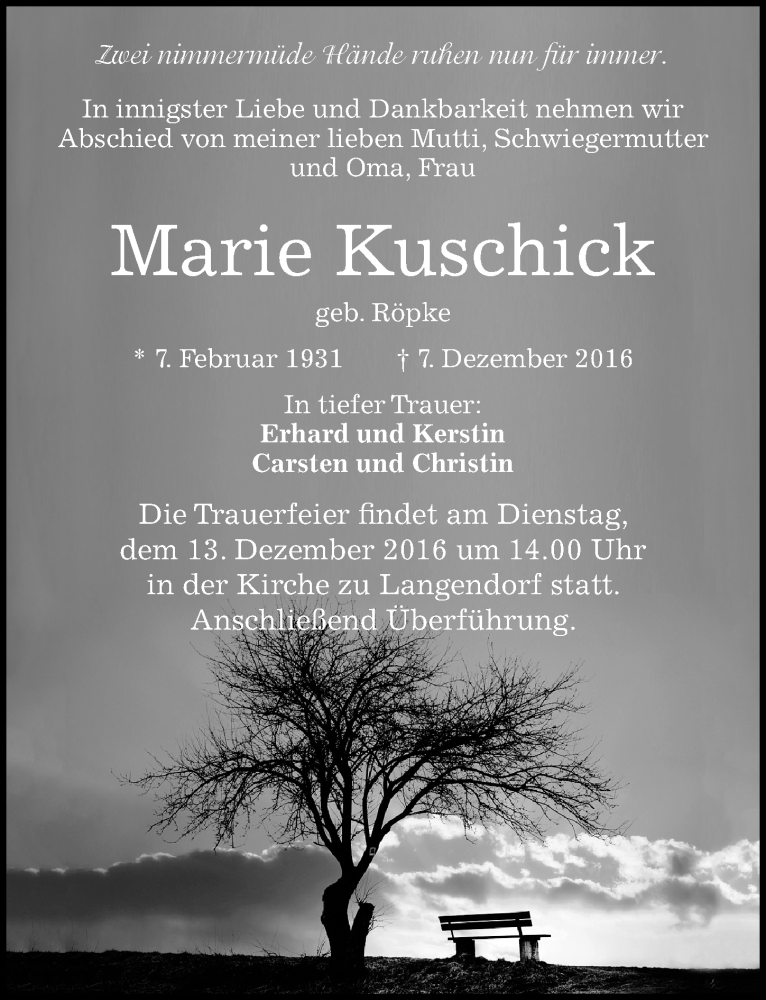 Zwei nimmermüde Hände ruhen nun für immer.

In innigster Liebe und Dankbarkeit nehmen wir Abschied von meiner lieben Mutti, Schwiegermutter und Oma, Frau

Marie Kuschick

geb. Röpke

* 7. Februar 1931 † 7. Dezember 2016

In tiefer Trauer:
Erhard und Kerstin
Carsten und Christin

Die Trauerfeier findet am Dienstag, dem 13. Dezember 2016 um 14.00 Uhr in der Kirche zu Langendorf statt. Anschließend Überführung.